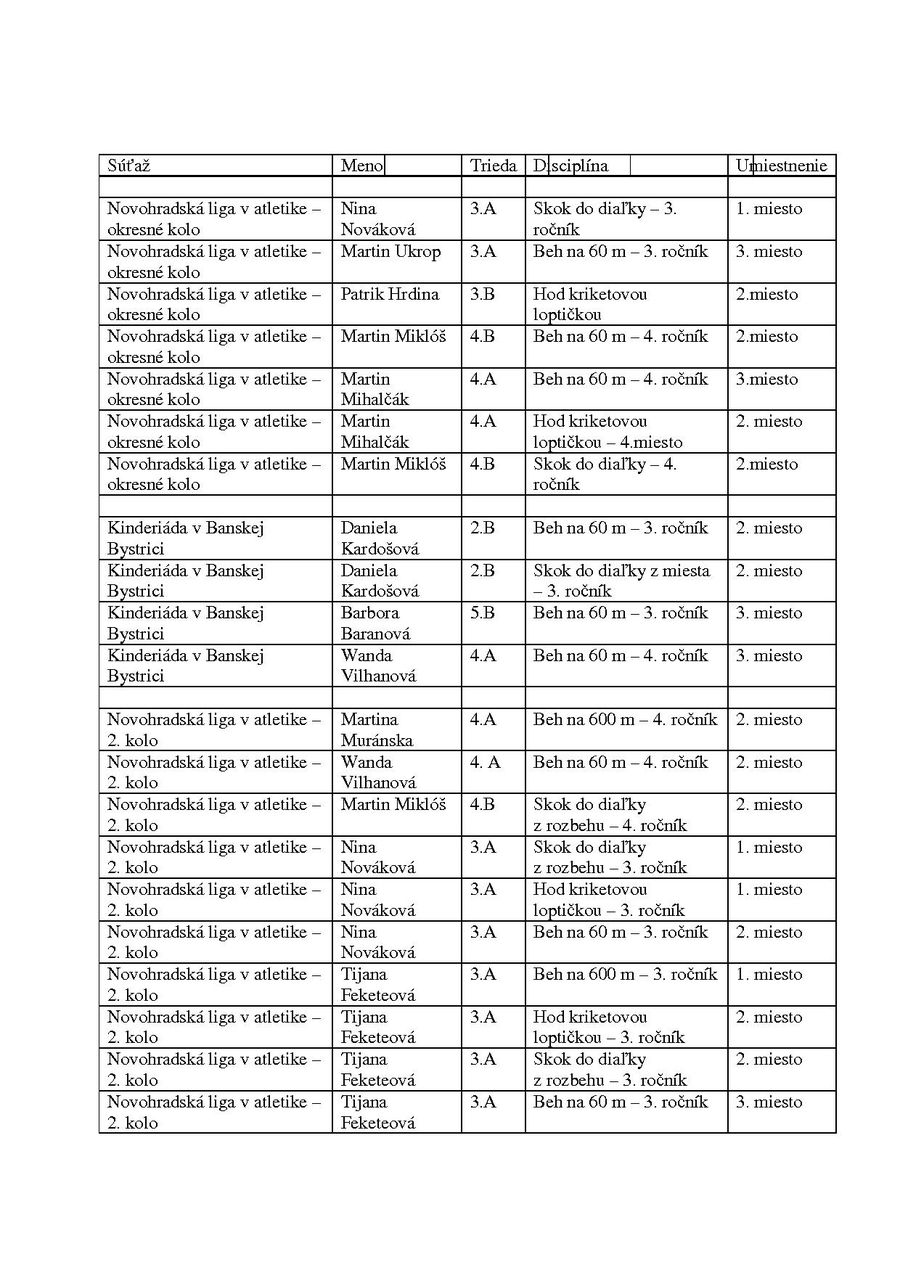 | Súťaž | Meno | Trieda | Disciplína | Umiestnenie |
|---|---|---|---|---|
| | | | | |
| Novohradská liga v atletike – okresné kolo | Nina Nováková | 3.A | Skok do diaľky – 3. ročník | 1. miesto |
| Novohradská liga v atletike – okresné kolo | Martin Ukrop | 3.A | Beh na 60 m – 3. ročník | 3. miesto |
| Novohradská liga v atletike – okresné kolo | Patrik Hrdina | 3.B | Hod kriketovou loptičkou | 2.miesto |
| Novohradská liga v atletike – okresné kolo | Martin Miklóš | 4.B | Beh na 60 m – 4. ročník | 2.miesto |
| Novohradská liga v atletike – okresné kolo | Martin Mihalčák | 4.A | Beh na 60 m – 4. ročník | 3.miesto |
| Novohradská liga v atletike – okresné kolo | Martin Mihalčák | 4.A | Hod kriketovou loptičkou – 4.miesto | 2. miesto |
| Novohradská liga v atletike – okresné kolo | Martin Miklóš | 4.B | Skok do diaľky – 4. ročník | 2.miesto |
| | | | | |
| Kinderiáda v Banskej Bystrici | Daniela Kardošová | 2.B | Beh na 60 m – 3. ročník | 2. miesto |
| Kinderiáda v Banskej Bystrici | Daniela Kardošová | 2.B | Skok do diaľky z miesta – 3. ročník | 2. miesto |
| Kinderiáda v Banskej Bystrici | Barbora Baranová | 5.B | Beh na 60 m – 3. ročník | 3. miesto |
| Kinderiáda v Banskej Bystrici | Wanda Vilhanová | 4.A | Beh na 60 m – 4. ročník | 3. miesto |
| | | | | |
| Novohradská liga v atletike – 2. kolo | Martina Muránska | 4.A | Beh na 600 m – 4. ročník | 2. miesto |
| Novohradská liga v atletike – 2. kolo | Wanda Vilhanová | 4. A | Beh na 60 m – 4. ročník | 2. miesto |
| Novohradská liga v atletike – 2. kolo | Martin Miklóš | 4.B | Skok do diaľky z rozbehu – 4. ročník | 2. miesto |
| Novohradská liga v atletike – 2. kolo | Nina Nováková | 3.A | Skok do diaľky z rozbehu – 3. ročník | 1. miesto |
| Novohradská liga v atletike – 2. kolo | Nina Nováková | 3.A | Hod kriketovou loptičkou – 3. ročník | 1. miesto |
| Novohradská liga v atletike – 2. kolo | Nina Nováková | 3.A | Beh na 60 m – 3. ročník | 2. miesto |
| Novohradská liga v atletike – 2. kolo | Tijana Feketeová | 3.A | Beh na 600 m – 3. ročník | 1. miesto |
| Novohradská liga v atletike – 2. kolo | Tijana Feketeová | 3.A | Hod kriketovou loptičkou – 3. ročník | 2. miesto |
| Novohradská liga v atletike – 2. kolo | Tijana Feketeová | 3.A | Skok do diaľky z rozbehu – 3. ročník | 2. miesto |
| Novohradská liga v atletike – 2. kolo | Tijana Feketeová | 3.A | Beh na 60 m – 3. ročník | 3. miesto |